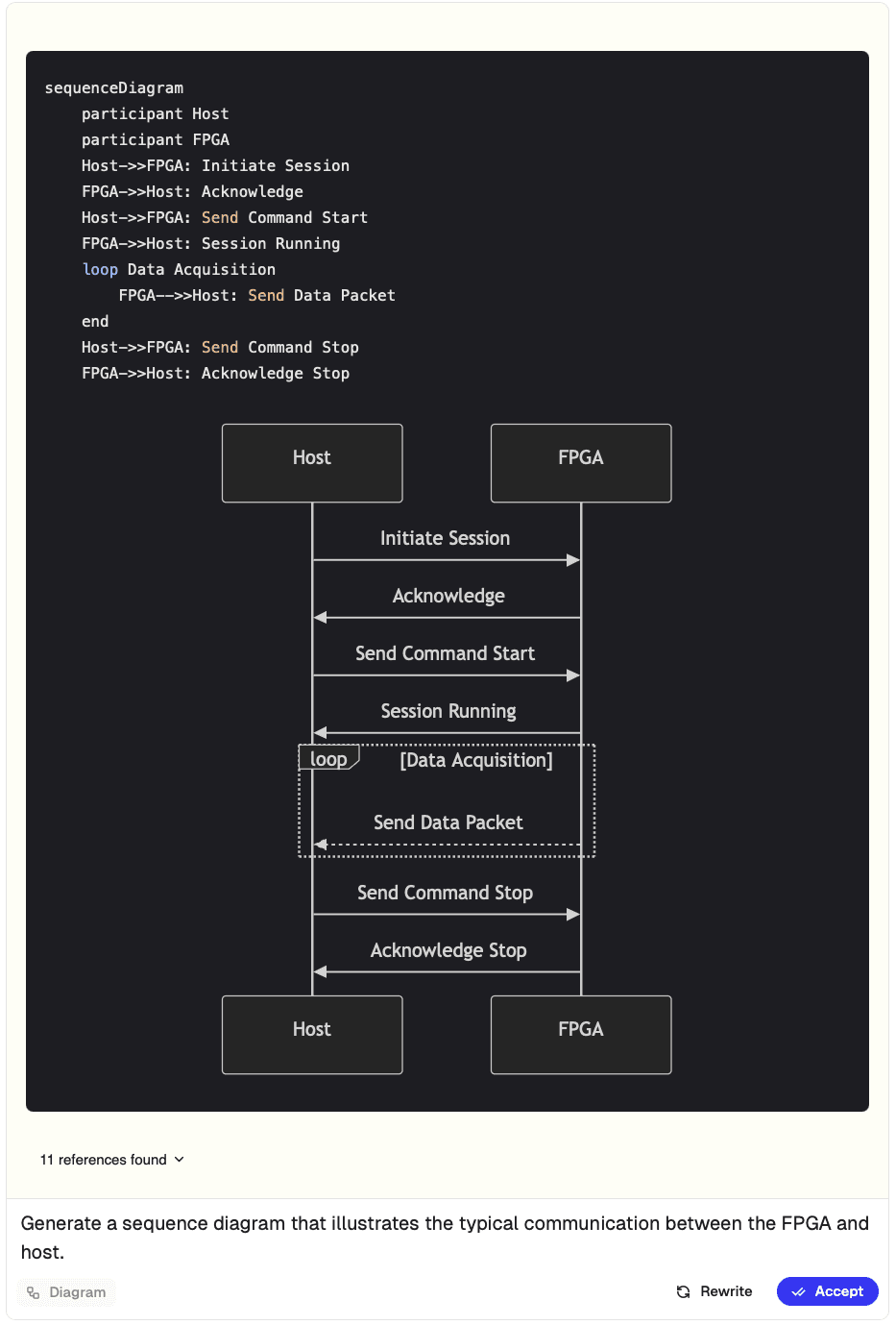 sequenceDiagram
    participant Host
    participant FPGA
    Host->>FPGA: Initiate Session
    FPGA->>Host: Acknowledge
    Host->>FPGA: Send Command Start
    FPGA->>Host: Session Running
    loop Data Acquisition
        FPGA-->>Host: Send Data Packet
    end
    Host->>FPGA: Send Command Stop
    FPGA->>Host: Acknowledge Stop

Host

FPGA

Initiate Session

Acknowledge

Send Command Start

Session Running

loop

[Data Acquisition]

Send Data Packet

Send Command Stop

Acknowledge Stop

Host

FPGA

11 references found

Generate a sequence diagram that illustrates the typical communication between the FPGA and host.

Diagram

Rewrite

Accept